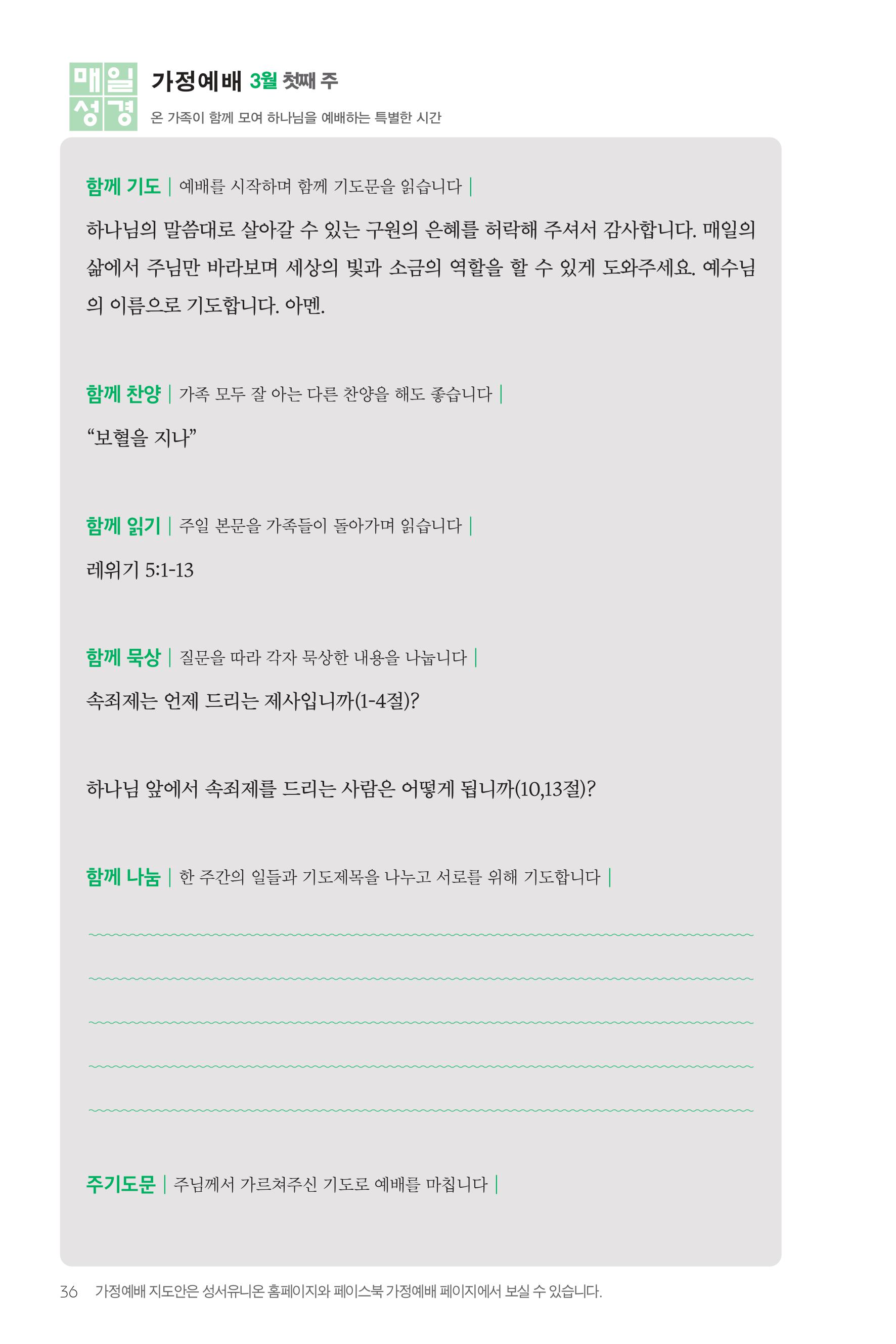 매일 성경

가정예배 3월 첫째 주

온 가족이 함께 모여 하나님을 예배하는 특별한 시간

함께 기도 | 예배를 시작하며 함께 기도문을 읽습니다 |

하나님의 말씀대로 살아갈 수 있는 구원의 은혜를 허락해 주셔서 감사합니다. 매일의 삶에서 주님만 바라보며 세상의 빛과 소금의 역할을 할 수 있게 도와주세요. 예수님의 이름으로 기도합니다. 아멘.

함께 찬양 | 가족 모두 잘 아는 다른 찬양을 해도 좋습니다 |

“보혈을 지나”

함께 읽기 | 주일 본문을 가족들이 돌아가며 읽습니다 |

레위기 5:1-13

함께 묵상 | 질문을 따라 각자 묵상한 내용을 나눕니다 |

속죄제는 언제 드리는 제사입니까(1-4절)?

하나님 앞에서 속죄제를 드리는 사람은 어떻게 됩니까(10,13절)?

함께 나눔 | 한 주간의 일들과 기도제목을 나누고 서로를 위해 기도합니다 |

주기도문 | 주님께서 가르쳐주신 기도로 예배를 마칩니다 |

36 가정예배 지도안은 성서유니온 홈페이지와 페이스북 가정예배 페이지에서 보실 수 있습니다.